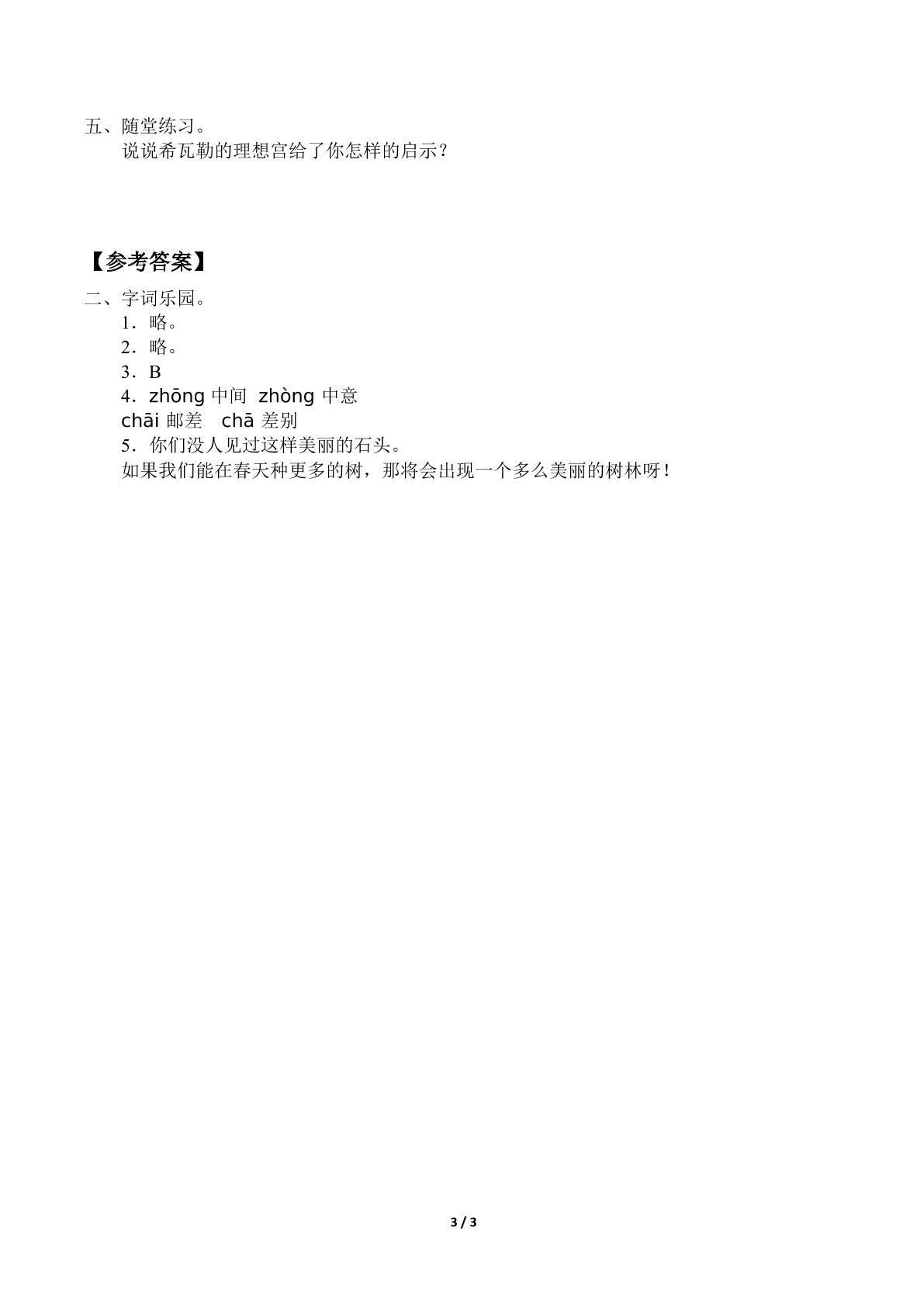 五、随堂练习。

说说希瓦勒的理想宫给了你怎样的启示？

【参考答案】

二、字词乐园。

1．略。

2．略。

3．B

4．zhōng中间 zhòng中意

chāi邮差 chā差别

5．你们没人见过这样美丽的石头。

如果我们能在春天种更多的树，那将会出现一个多么美丽的树林呀！

3 / 3